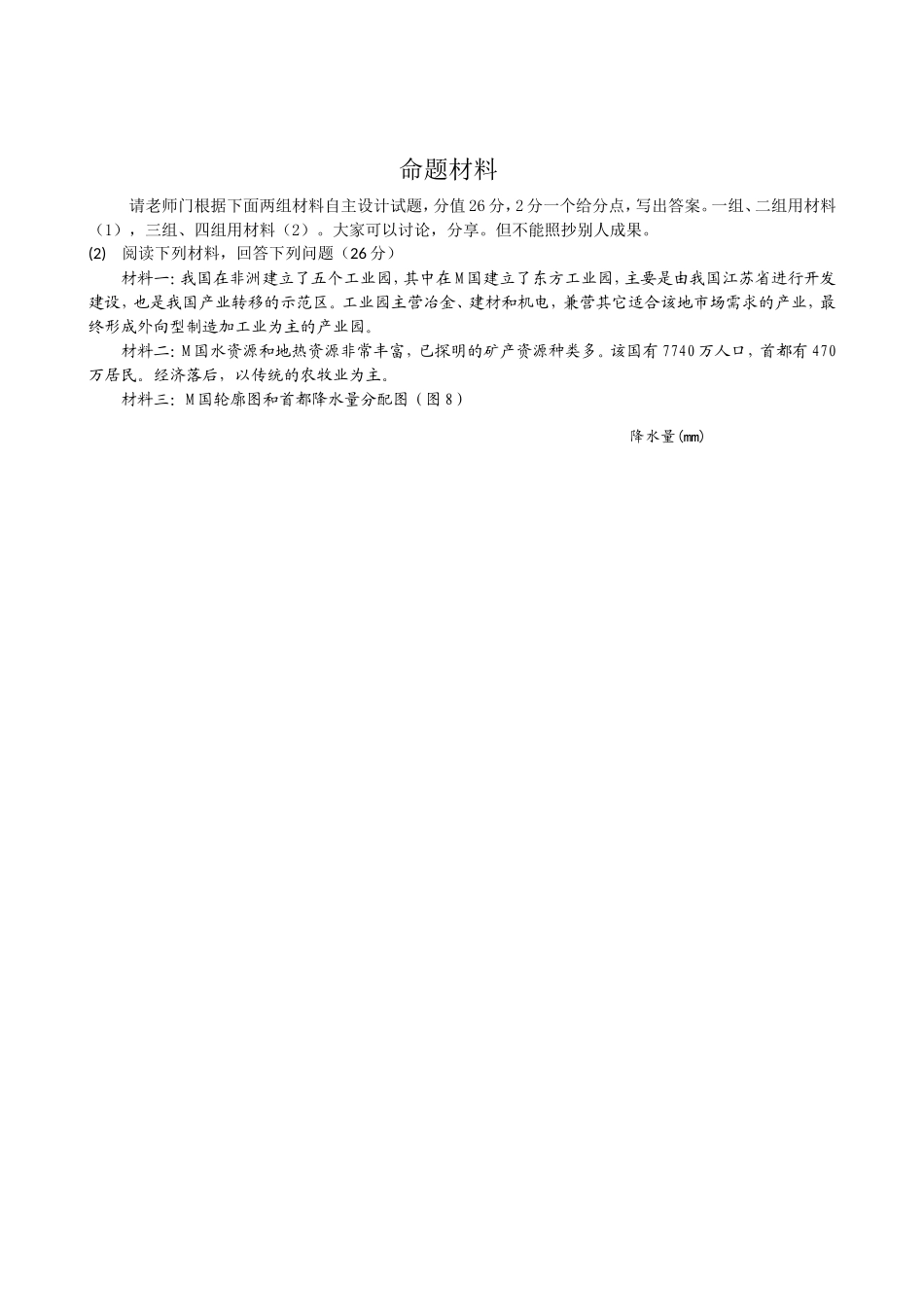 命题材料

请老师门根据下面两组材料自主设计试题，分值26分，2分一个给分点，写出答案。一组、二组用材料（1），三组、四组用材料（2）。大家可以讨论，分享。但不能照抄别人成果。

(2) 阅读下列材料，回答下列问题（26分）

材料一：我国在非洲建立了五个工业园，其中在M国建立了东方工业园，主要是由我国江苏省进行开发建设，也是我国产业转移的示范区。工业园主营冶金、建材和机电，兼营其它适合该地市场需求的产业，最终形成外向型制造加工业为主的产业园。

材料二：M国水资源和地热资源非常丰富，已探明的矿产资源种类多。该国有7740万人口，首都有470万居民。经济落后，以传统的农牧业为主。

材料三：M国轮廓图和首都降水量分配图（图8）

降水量(mm)